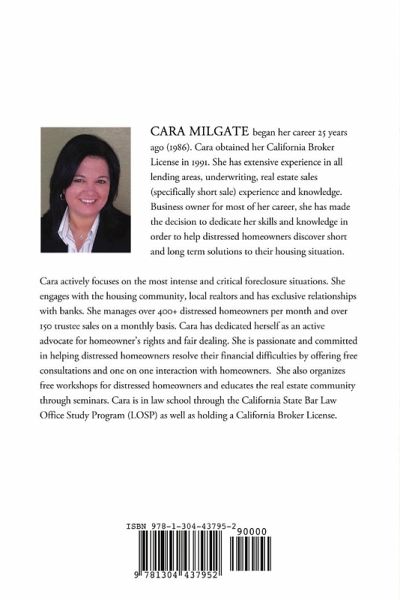 CARA MILGATE began her career 25 years ago (1986). Cara obtained her California Broker License in 1991. She has extensive experience in all lending areas, underwriting, real estate sales (specifically short sale) experience and knowledge. Business owner for most of her career, she has made the decision to dedicate her skills and knowledge in order to help distressed homeowners discover short and long term solutions to their housing situation.

Cara actively focuses on the most intense and critical foreclosure situations. She engages with the housing community, local realtors and has exclusive relationships with banks. She manages over 400+ distressed homeowners per month and over 150 trustee sales on a monthly basis. Cara has dedicated herself as an active advocate for homeowner's rights and fair dealing. She is passionate and committed in helping distressed homeowners resolve their financial difficulties by offering free consultations and one on one interaction with homeowners. She also organizes free workshops for distressed homeowners and educates the real estate community through seminars. Cara is in law school through the California State Bar Law Office Study Program (LOSP) as well as holding a California Broker License.

ISBN 978-1-304-43795-2
90000
9 781304 437952